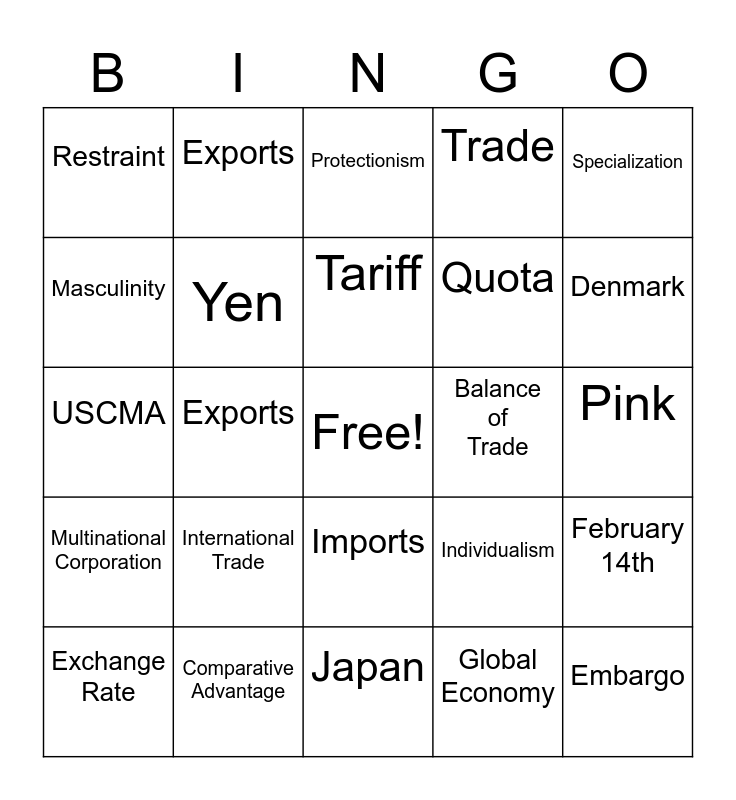 | B | I | N | G | O |
|---|---|---|---|---|
| Restraint | Exports | Protectionism | Trade | Specialization |
| Masculinity | Yen | Tariff | Quota | Denmark |
| USCMA | Exports | Free! | Balance of Trade | Pink |
| Multinational Corporation | International Trade | Imports | Individualism | February 14th |
| Exchange Rate | Comparative Advantage | Japan | Global Economy | Embargo |